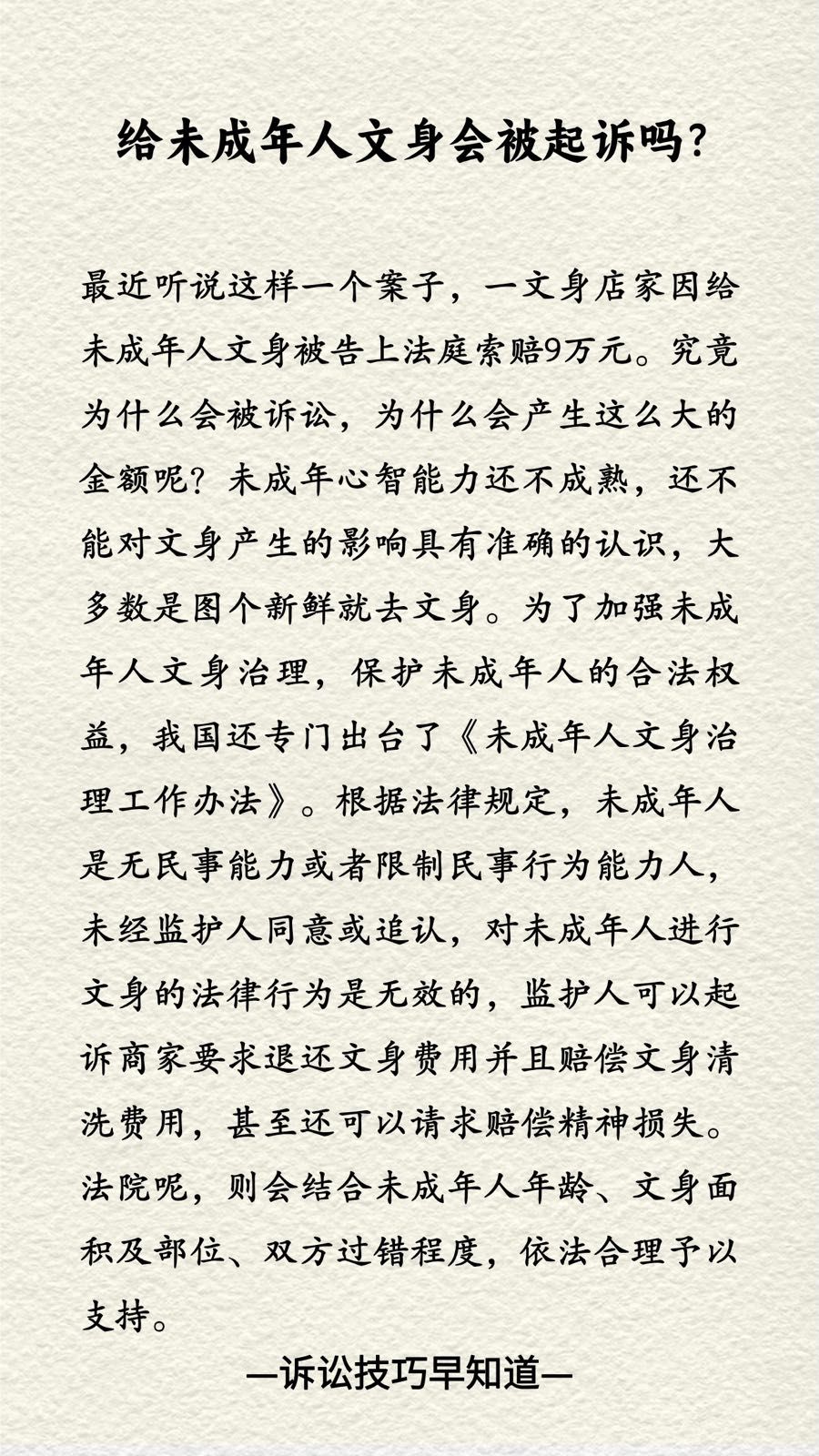 给未成年人文身会被起诉吗?

最近听说这样一个案子，一文身店家因给未成年人文身被告上法庭索赔9万元。究竟为什么会被诉讼，为什么会产生这么大的金额呢？未成年心智能力还不成熟，还不能对文身产生的影响具有准确的认识，大多数是图个新鲜就去文身。为了加强未成年人文身治理，保护未成年人的合法权益，我国还专门出台了《未成年人文身治理工作办法》。根据法律规定，未成年人是无民事能力或者限制民事行为能力人，未经监护人同意或追认，对未成年人进行文身的法律行为是无效的，监护人可以起诉商家要求退还文身费用并且赔偿文身清洗费用，甚至还可以请求赔偿精神损失。法院呢，则会结合未成年人年龄、文身面积及部位、双方过错程度，依法合理予以支持。

—诉讼技巧早知道—